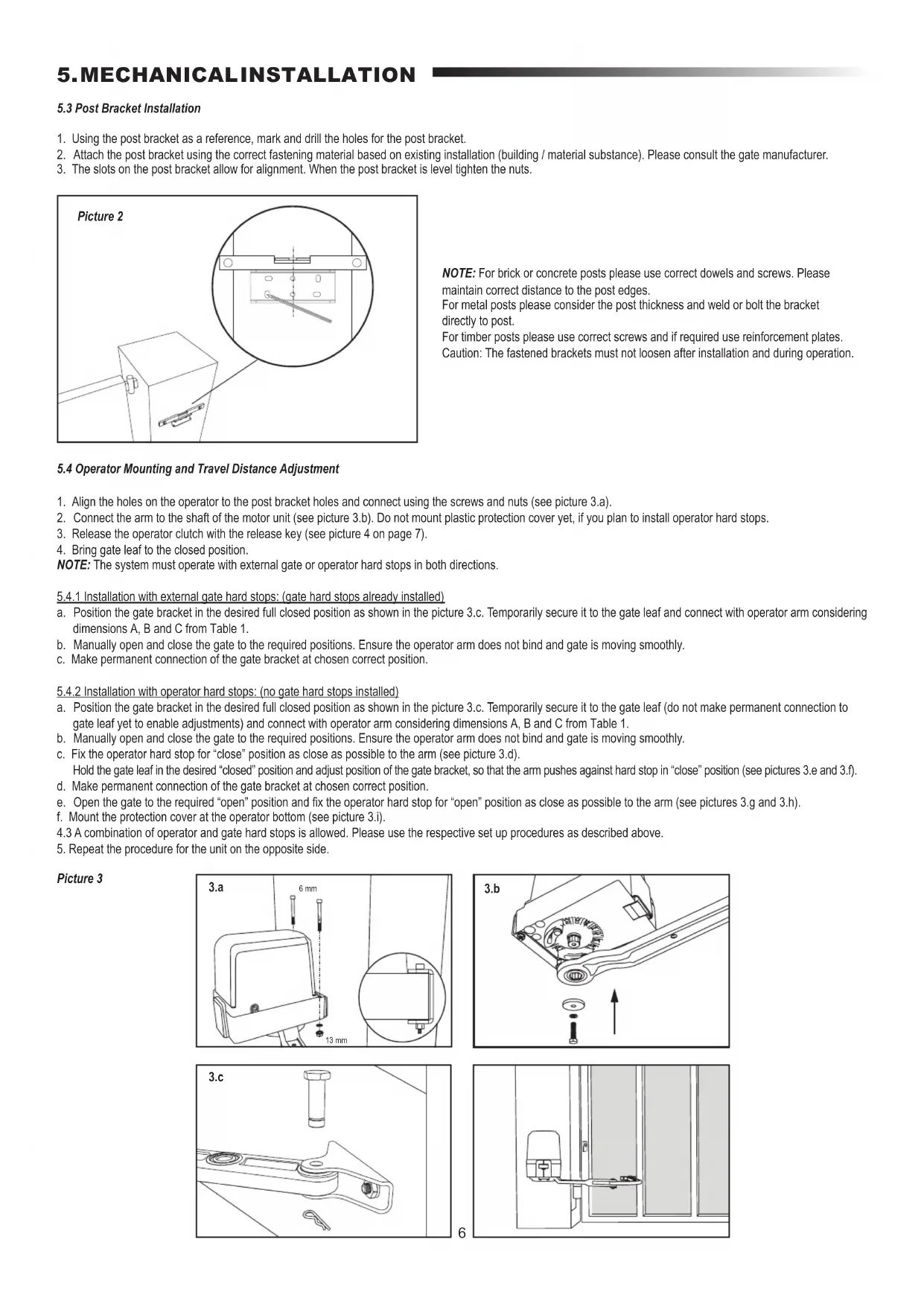 5.MECHANICALINSTALLATION

5.3 Post Bracket Installation

1. Using the post bracket as a reference, mark and drill the holes for the post bracket.
2. Attach the post bracket using the correct fastening material based on existing installation (building / material substance). Please consult the gate manufacturer.
3. The slots on the post bracket allow for alignment. When the post bracket is level tighten the nuts.

Picture 2

NOTE: For brick or concrete posts please use correct dowels and screws. Please maintain correct distance to the post edges.
For metal posts please consider the post thickness and weld or bolt the bracket directly to post.
For timber posts please use correct screws and if required use reinforcement plates.
Caution: The fastened brackets must not loosen after installation and during operation.

5.4 Operator Mounting and Travel Distance Adjustment

1. Align the holes on the operator to the post bracket holes and connect using the screws and nuts (see picture 3.a).
2. Connect the arm to the shaft of the motor unit (see picture 3.b). Do not mount plastic protection cover yet, if you plan to install operator hard stops.
3. Release the operator clutch with the release key (see picture 4 on page 7).
4. Bring gate leaf to the closed position.
NOTE: The system must operate with external gate or operator hard stops in both directions.

5.4.1 Installation with external gate hard stops: (gate hard stops already installed)
a. Position the gate bracket in the desired full closed position as shown in the picture 3.c. Temporarily secure it to the gate leaf and connect with operator arm considering dimensions A, B and C from Table 1.
b. Manually open and close the gate to the required positions. Ensure the operator arm does not bind and gate is moving smoothly.
c. Make permanent connection of the gate bracket at chosen correct position.

5.4.2 Installation with operator hard stops: (no gate hard stops installed)
a. Position the gate bracket in the desired full closed position as shown in the picture 3.c. Temporarily secure it to the gate leaf (do not make permanent connection to gate leaf yet to enable adjustments) and connect with operator arm considering dimensions A, B and C from Table 1.
b. Manually open and close the gate to the required positions. Ensure the operator arm does not bind and gate is moving smoothly.
c. Fix the operator hard stop for “close” position as close as possible to the arm (see picture 3.d).
Hold the gate leaf in the desired “closed” position and adjust position of the gate bracket, so that the arm pushes against hard stop in “close” position (see pictures 3.e and 3.f).
d. Make permanent connection of the gate bracket at chosen correct position.
e. Open the gate to the required “open” position and fix the operator hard stop for “open” position as close as possible to the arm (see pictures 3.g and 3.h).
f. Mount the protection cover at the operator bottom (see picture 3.i).
4.3 A combination of operator and gate hard stops is allowed. Please use the respective set up procedures as described above.
5. Repeat the procedure for the unit on the opposite side.

Picture 3

3.a
6 mm
13 mm

3.b

3.c

6